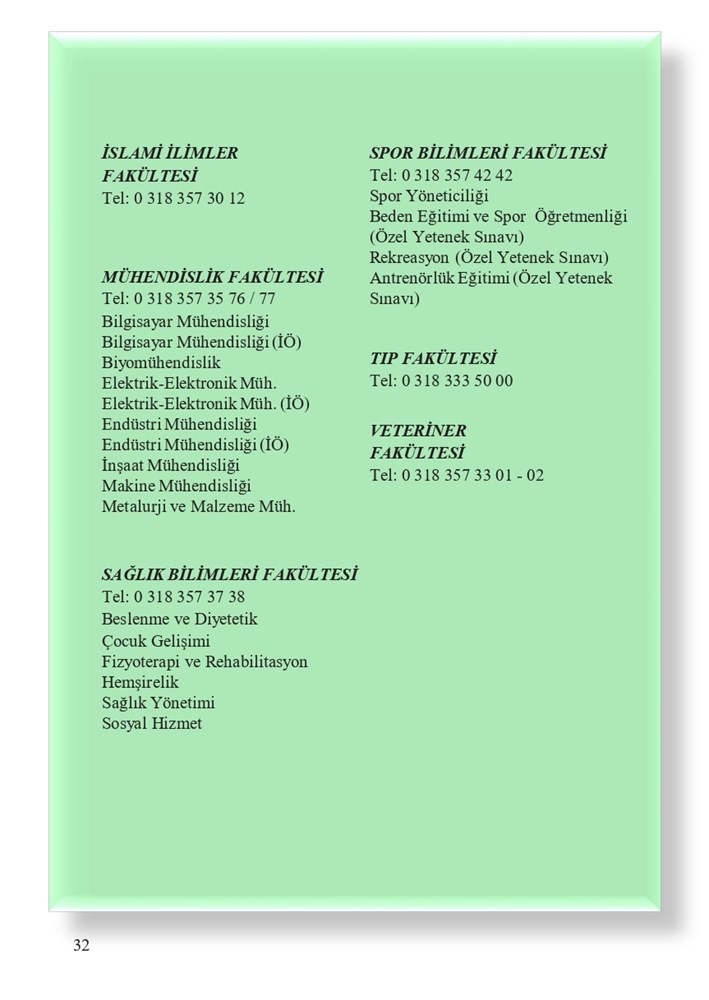 İSLAMİ İLİMLER FAKÜLTESİ
Tel: 0 318 357 30 12

MÜHENDİSLİK FAKÜLTESİ
Tel: 0 318 357 35 76 / 77
Bilgisayar Mühendisliği
Bilgisayar Mühendisliği (İÖ)
Biyomühendislik
Elektrik-Elektronik Müh.
Elektrik-Elektronik Müh. (İÖ)
Endüstri Mühendisliği
Endüstri Mühendisliği (İÖ)
İnşaat Mühendisliği
Makine Mühendisliği
Metalurji ve Malzeme Müh.

SAĞLIK BİLİMLERİ FAKÜLTESİ
Tel: 0 318 357 37 38
Beslenme ve Diyetetik
Çocuk Gelişimi
Fizyoterapi ve Rehabilitasyon
Hemşirelik
Sağlık Yönetimi
Sosyal Hizmet

SPOR BİLİMLERİ FAKÜLTESİ
Tel: 0 318 357 42 42
Spor Yöneticiliği
Beden Eğitimi ve Spor Öğretmenliği (Özel Yetenek Sınavı)
Rekreasyon (Özel Yetenek Sınavı)
Antrenörlük Eğitimi (Özel Yetenek Sınavı)

TIP FAKÜLTESİ
Tel: 0 318 333 50 00

VETERİNER FAKÜLTESİ
Tel: 0 318 357 33 01 - 02

32